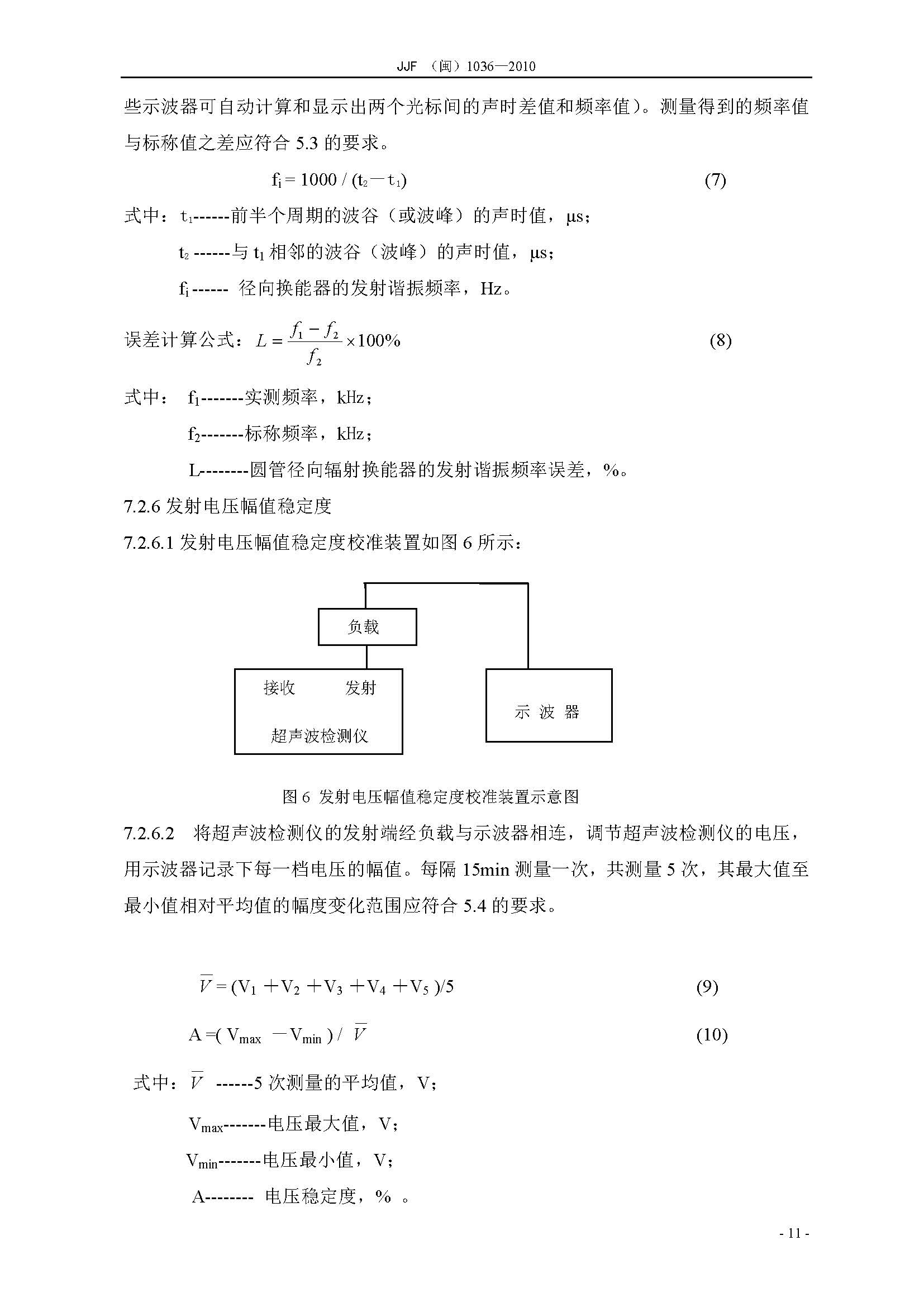 JJF （闽）1036—2010

些示波器可自动计算和显示出两个光标间的声时差值和频率值）。测量得到的频率值与标称值之差应符合 5.3 的要求。

$f_i = 1000 / (t_2 - t_1)$ (7)

式中：$t_1$------前半个周期的波谷（或波峰）的声时值，μs；

$t_2$ ------与 $t_1$ 相邻的波谷（波峰）的声时值，μs；

$f_i$------ 径向换能器的发射谐振频率，Hz。

误差计算公式：$L = \frac{f_1 - f_2}{f_2} \times 100\%$ (8)

式中： $f_1$-------实测频率，kHz；

$f_2$-------标称频率，kHz；

L--------圆管径向辐射换能器的发射谐振频率误差，%。

7.2.6 发射电压幅值稳定度

7.2.6.1 发射电压幅值稳定度校准装置如图 6 所示：

负载

接收 发射

超声波检测仪

示 波 器

图 6 发射电压幅值稳定度校准装置示意图

7.2.6.2 将超声波检测仪的发射端经负载与示波器相连，调节超声波检测仪的电压，用示波器记录下每一档电压的幅值。每隔 15min 测量一次，共测量 5 次，其最大值至最小值相对平均值的幅度变化范围应符合 5.4 的要求。

$\overline{V} = (V_1 + V_2 + V_3 + V_4 + V_5)/5$ (9)

$A = (V_{max} - V_{min}) / \overline{V}$ (10)

式中：$\overline{V}$ ------5 次测量的平均值，V；

$V_{max}$-------电压最大值，V；

$V_{min}$-------电压最小值，V；

A-------- 电压稳定度，% 。

- 11 -